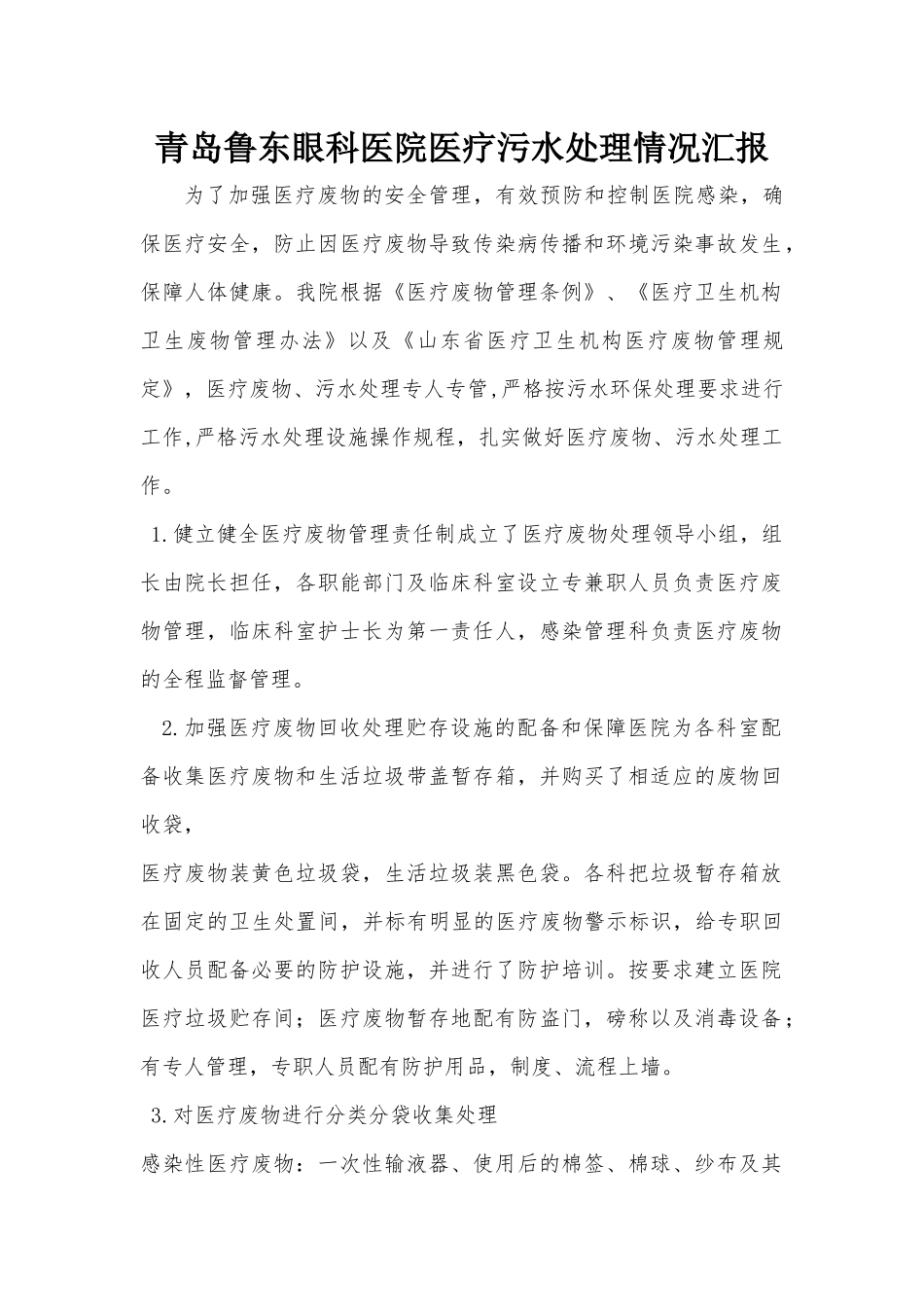 青岛鲁东眼科医院医疗污水处理情况汇报

为了加强医疗废物的安全管理，有效预防和控制医院感染，确保医疗安全，防止因医疗废物导致传染病传播和环境污染事故发生，保障人体健康。我院根据《医疗废物管理条例》、《医疗卫生机构卫生废物管理办法》以及《山东省医疗卫生机构医疗废物管理规定》，医疗废物、污水处理专人专管,严格按污水环保处理要求进行工作,严格污水处理设施操作规程，扎实做好医疗废物、污水处理工作。

1.健立健全医疗废物管理责任制成立了医疗废物处理领导小组，组长由院长担任，各职能部门及临床科室设立专兼职人员负责医疗废物管理，临床科室护士长为第一责任人，感染管理科负责医疗废物的全程监督管理。

2.加强医疗废物回收处理贮存设施的配备和保障医院为各科室配备收集医疗废物和生活垃圾带盖暂存箱，并购买了相适应的废物回收袋，

医疗废物装黄色垃圾袋，生活垃圾装黑色袋。各科把垃圾暂存箱放在固定的卫生处置间，并标有明显的医疗废物警示标识，给专职回收人员配备必要的防护设施，并进行了防护培训。按要求建立医院医疗垃圾贮存间；医疗废物暂存地配有防盗门，磅称以及消毒设备；有专人管理，专职人员配有防护用品，制度、流程上墙。

3.对医疗废物进行分类分袋收集处理

感染性医疗废物：一次性输液器、使用后的棉签、棉球、纱布及其